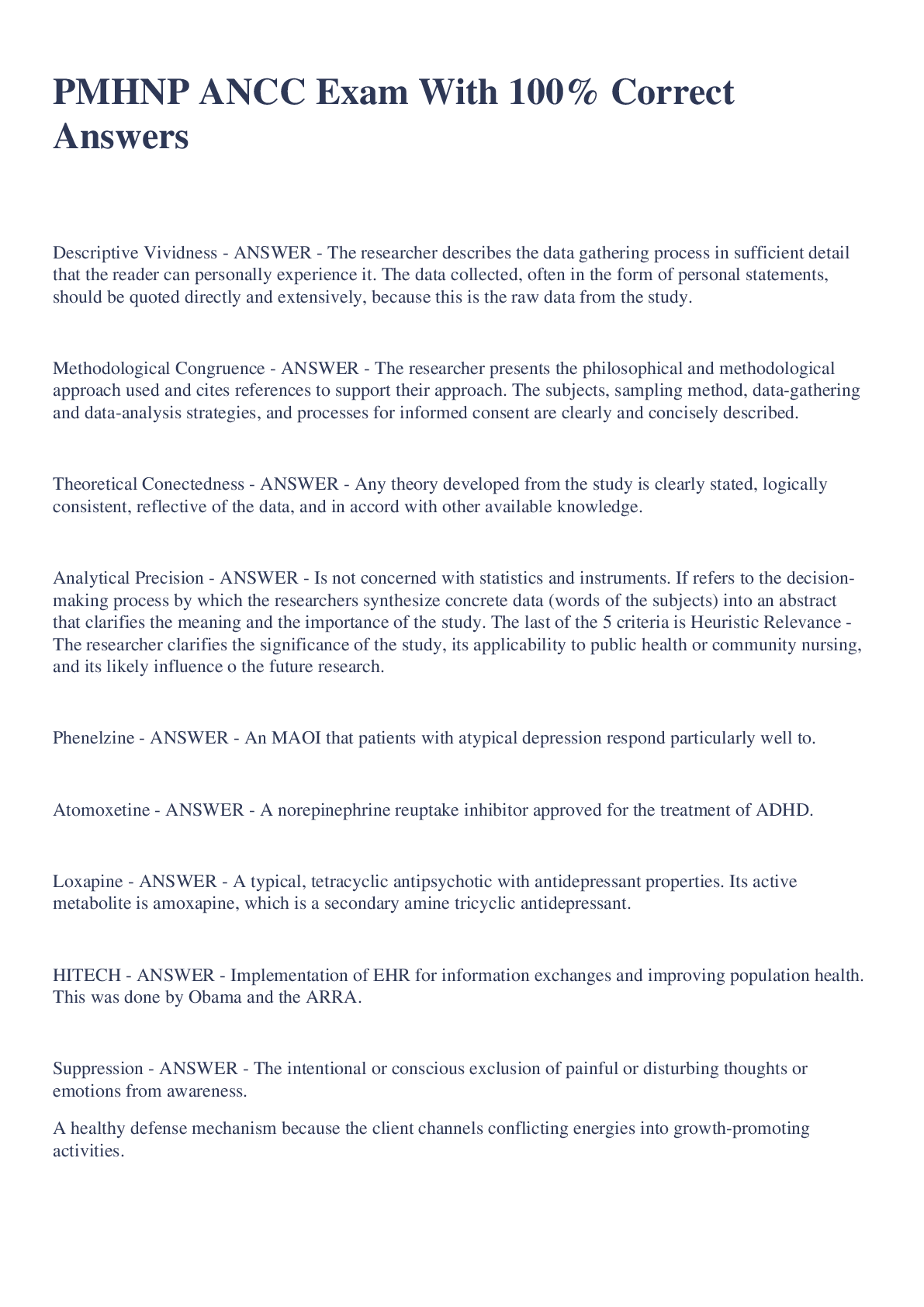 PMHNP ANCC Exam With 100% Correct Answers

Descriptive Vividness - ANSWER - The researcher describes the data gathering process in sufficient detail that the reader can personally experience it. The data collected, often in the form of personal statements, should be quoted directly and extensively, because this is the raw data from the study.

Methodological Congruence - ANSWER - The researcher presents the philosophical and methodological approach used and cites references to support their approach. The subjects, sampling method, data-gathering and data-analysis strategies, and processes for informed consent are clearly and concisely described.

Theoretical Conectedness - ANSWER - Any theory developed from the study is clearly stated, logically consistent, reflective of the data, and in accord with other available knowledge.

Analytical Precision - ANSWER - Is not concerned with statistics and instruments. If refers to the decision-making process by which the researchers synthesize concrete data (words of the subjects) into an abstract that clarifies the meaning and the importance of the study. The last of the 5 criteria is Heuristic Relevance - The researcher clarifies the significance of the study, its applicability to public health or community nursing, and its likely influence o the future research.

Phenelzine - ANSWER - An MAOI that patients with atypical depression respond particularly well to.

Atomoxetine - ANSWER - A norepinephrine reuptake inhibitor approved for the treatment of ADHD.

Loxapine - ANSWER - A typical, tetracyclic antipsychotic with antidepressant properties. Its active metabolite is amoxapine, which is a secondary amine tricyclic antidepressant.

HITECH - ANSWER - Implementation of EHR for information exchanges and improving population health. This was done by Obama and the ARRA.

Suppression - ANSWER - The intentional or conscious exclusion of painful or disturbing thoughts or emotions from awareness.

A healthy defense mechanism because the client channels conflicting energies into growth-promoting activities.